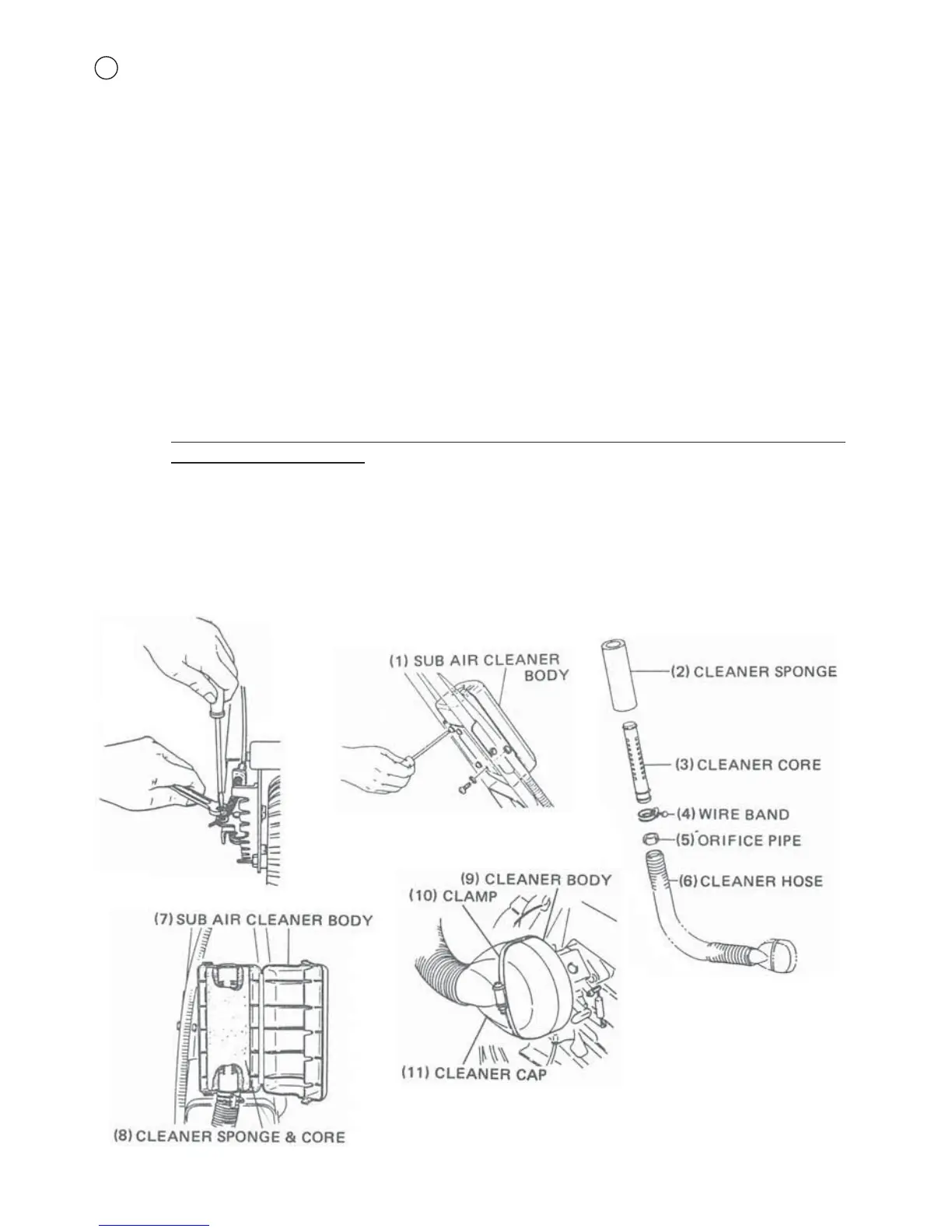 (1) SUB AIR CLEANER BODY

(2) CLEANER SPONGE

(3) CLEANER CORE

(4) WIRE BAND

(5) ORIFICE PIPE

(6) CLEANER HOSE

(7) SUB AIR CLEANER BODY

(8) CLEANER SPONGE & CORE

(9) CLEANER BODY

(10) CLAMP

(11) CLEANER CAP